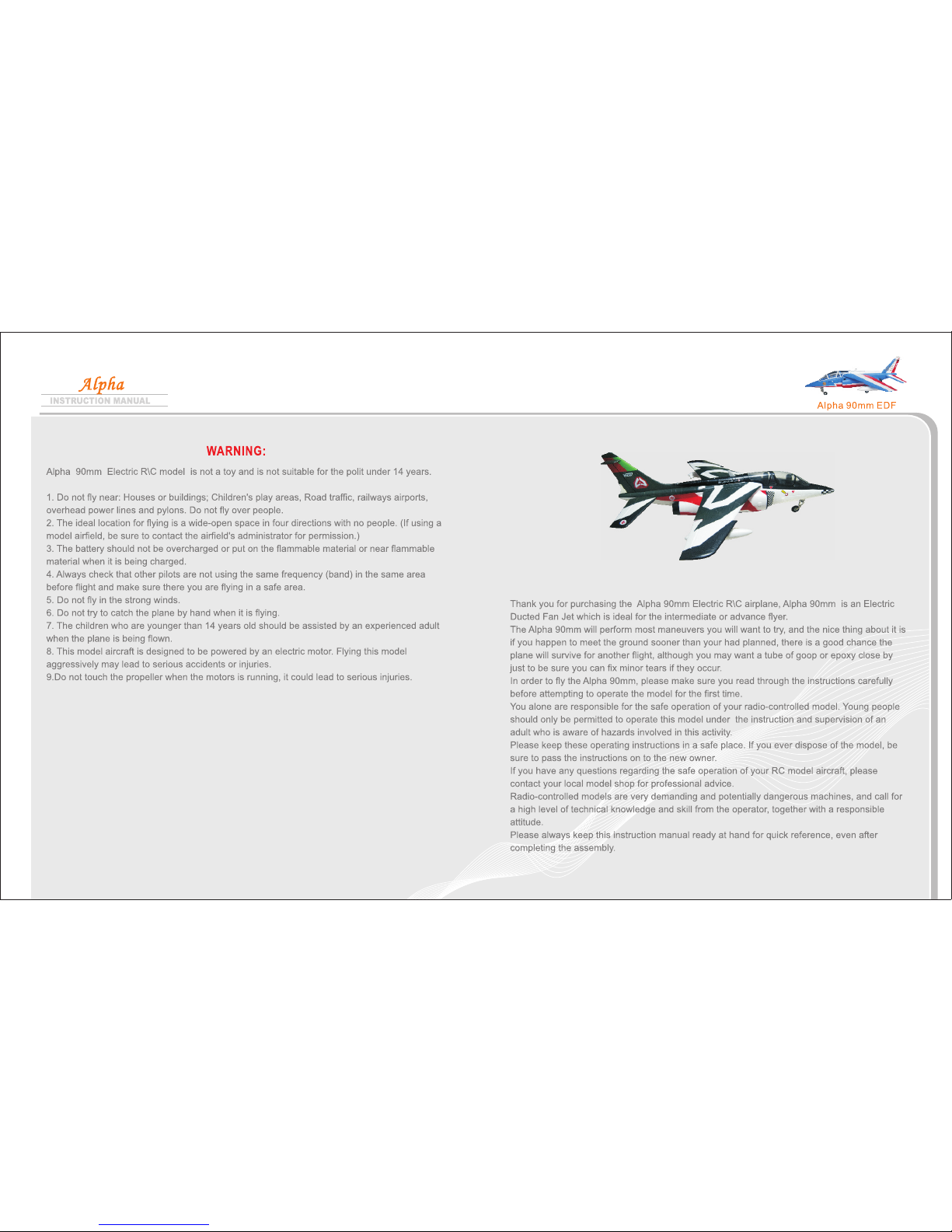 Alpha
INSTRUCTION MANUAL

Alpha 90mm EDF

WARNING:

Alpha 90mm Electric R\C model is not a toy and is not suitable for the polit under 14 years.

1. Do not fly near: Houses or buildings; Children's play areas, Road traffic, railways airports, overhead power lines and pylons. Do not fly over people.
2. The ideal location for flying is a wide-open space in four directions with no people. (If using a model airfield, be sure to contact the airfield's administrator for permission.)
3. The battery should not be overcharged or put on the flammable material or near flammable material when it is being charged.
4. Always check that other pilots are not using the same frequency (band) in the same area before flight and make sure there you are flying in a safe area.
5. Do not fly in the strong winds.
6. Do not try to catch the plane by hand when it is flying.
7. The children who are younger than 14 years old should be assisted by an experienced adult when the plane is being flown.
8. This model aircraft is designed to be powered by an electric motor. Flying this model aggressively may lead to serious accidents or injuries.
9.Do not touch the propeller when the motors is running, it could lead to serious injuries.

Thank you for purchasing the Alpha 90mm Electric R\C airplane, Alpha 90mm is an Electric Ducted Fan Jet which is ideal for the intermediate or advance flyer.
The Alpha 90mm will perform most maneuvers you will want to try, and the nice thing about it is if you happen to meet the ground sooner than your had planned, there is a good chance the plane will survive for another flight, although you may want a tube of goop or epoxy close by just to be sure you can fix minor tears if they occur.
In order to fly the Alpha 90mm, please make sure you read through the instructions carefully before attempting to operate the model for the first time.
You alone are responsible for the safe operation of your radio-controlled model. Young people should only be permitted to operate this model under the instruction and supervision of an adult who is aware of hazards involved in this activity.
Please keep these operating instructions in a safe place. If you ever dispose of the model, be sure to pass the instructions on to the new owner.
If you have any questions regarding the safe operation of your RC model aircraft, please contact your local model shop for professional advice.
Radio-controlled models are very demanding and potentially dangerous machines, and call for a high level of technical knowledge and skill from the operator, together with a responsible attitude.
Please always keep this instruction manual ready at hand for quick reference, even after completing the assembly.